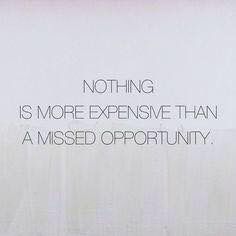 NOTHING
IS MORE EXPENSIVE THAN
A MISSED OPPORTUNITY.